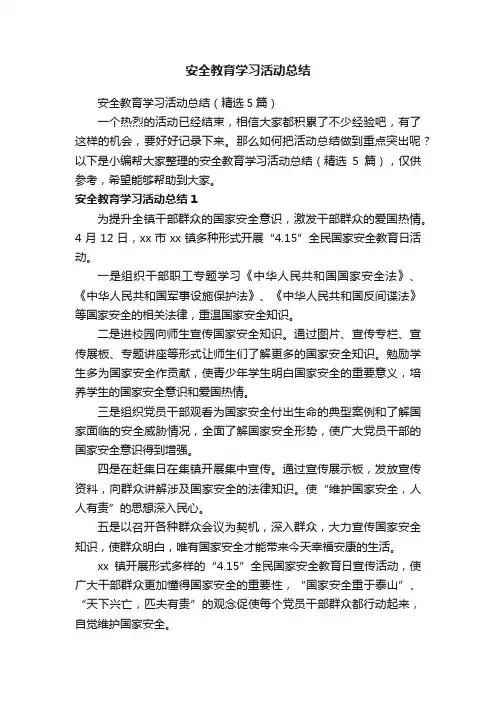 安全教育学习活动总结

安全教育学习活动总结（精选 5 篇）

一个热烈的活动已经结束，相信大家都积累了不少经验吧，有了这样的机会，要好好记录下来。那么如何把活动总结做到重点突出呢？以下是小编帮大家整理的安全教育学习活动总结（精选 5 篇），仅供参考，希望能够帮助到大家。

安全教育学习活动总结 1

为提升全镇干部群众的国家安全意识，激发干部群众的爱国热情。4 月 12 日，xx 市 xx 镇多种形式开展“4.15”全民国家安全教育日活动。

一是组织干部职工专题学习《中华人民共和国国家安全法》、《中华人民共和国军事设施保护法》、《中华人民共和国反间谍法》等国家安全的相关法律，重温国家安全知识。

二是进校园向师生宣传国家安全知识。通过图片、宣传专栏、宣传展板、专题讲座等形式让师生们了解更多的国家安全知识。勉励学生多为国家安全作贡献，使青少年学生明白国家安全的重要意义，培养学生的国家安全意识和爱国热情。

三是组织党员干部观看为国家安全付出生命的典型案例和了解国家面临的安全威胁情况，全面了解国家安全形势，使广大党员干部的国家安全意识得到增强。

四是在赶集日在集镇开展集中宣传。通过宣传展示板，发放宣传资料，向群众讲解涉及国家安全的法律知识。使“维护国家安全，人人有责”的思想深入民心。

五是以召开各种群众会议为契机，深入群众，大力宣传国家安全知识，使群众明白，唯有国家安全才能带来今天幸福安康的生活。

xx 镇开展形式多样的“4.15”全民国家安全教育日宣传活动，使广大干部群众更加懂得国家安全的重要性，“国家安全重于泰山”、“天下兴亡，匹夫有责”的观念促使每个党员干部群众都行动起来，自觉维护国家安全。